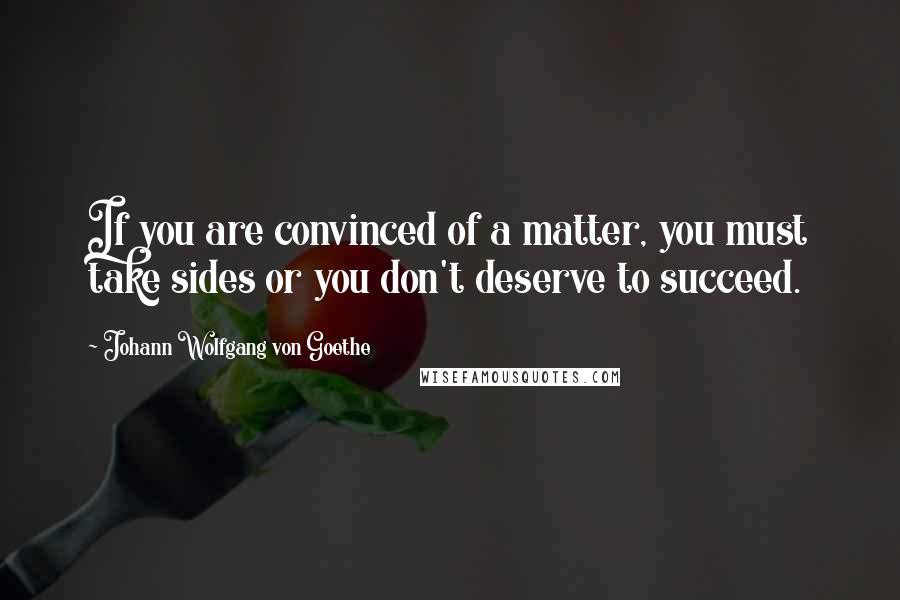 If you are convinced of a matter, you must take sides or you don't deserve to succeed.

~ Johann Wolfgang von Goethe

WISEFAMOUSQUOTES.COM